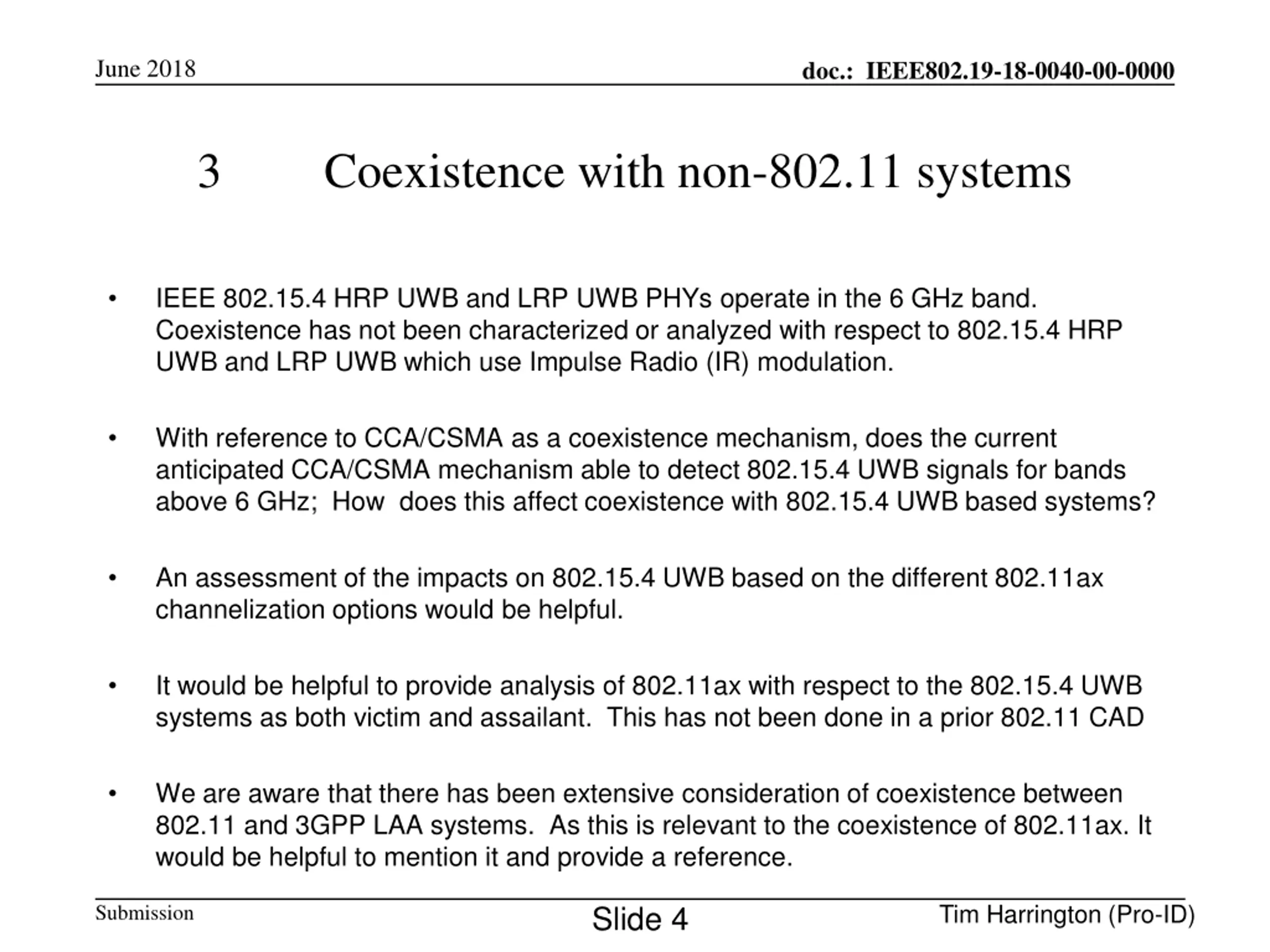 June 2018

doc.: IEEE802.19-18-0040-00-0000

3 Coexistence with non-802.11 systems

• IEEE 802.15.4 HRP UWB and LRP UWB PHYs operate in the 6 GHz band. Coexistence has not been characterized or analyzed with respect to 802.15.4 HRP UWB and LRP UWB which use Impulse Radio (IR) modulation.

• With reference to CCA/CSMA as a coexistence mechanism, does the current anticipated CCA/CSMA mechanism able to detect 802.15.4 UWB signals for bands above 6 GHz; How does this affect coexistence with 802.15.4 UWB based systems?

• An assessment of the impacts on 802.15.4 UWB based on the different 802.11ax channelization options would be helpful.

• It would be helpful to provide analysis of 802.11ax with respect to the 802.15.4 UWB systems as both victim and assailant. This has not been done in a prior 802.11 CAD

• We are aware that there has been extensive consideration of coexistence between 802.11 and 3GPP LAA systems. As this is relevant to the coexistence of 802.11ax. It would be helpful to mention it and provide a reference.

Submission

Slide 4

Tim Harrington (Pro-ID)